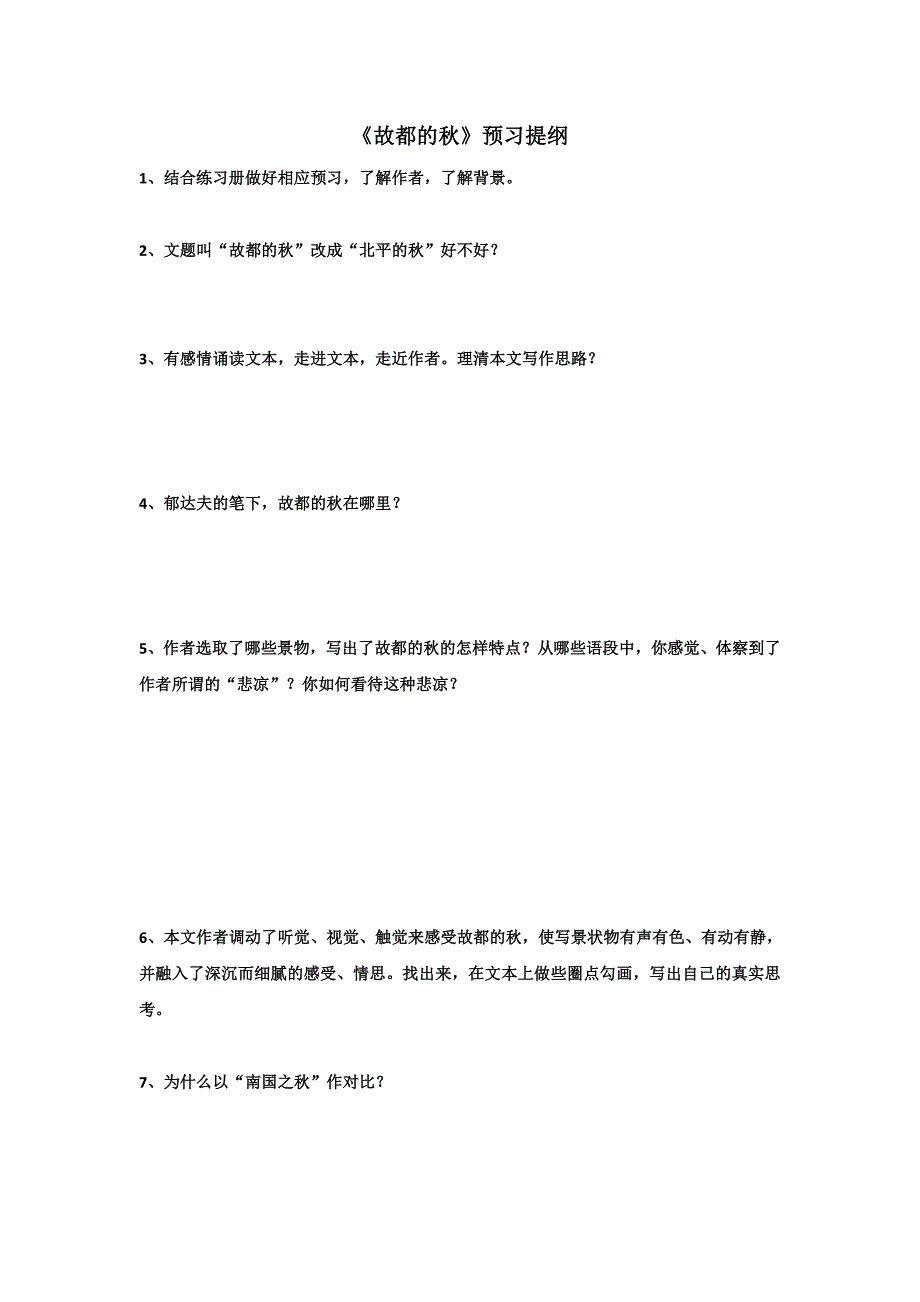 《故都的秋》预习提纲

1、结合练习册做好相应预习，了解作者，了解背景。

2、文题叫“故都的秋”改成“北平的秋”好不好？

3、有感情诵读文本，走进文本，走近作者。理清本文写作思路？

4、郁达夫的笔下，故都的秋在哪里？

5、作者选取了哪些景物，写出了故都的秋的怎样特点？从哪些语段中，你感觉、体察到了作者所谓的“悲凉”？你如何看待这种悲凉？

6、本文作者调动了听觉、视觉、触觉来感受故都的秋，使写景状物有声有色、有动有静，并融入了深沉而细腻的感受、情思。找出来，在文本上做些圈点勾画，写出自己的真实思考。

7、为什么以“南国之秋”作对比？